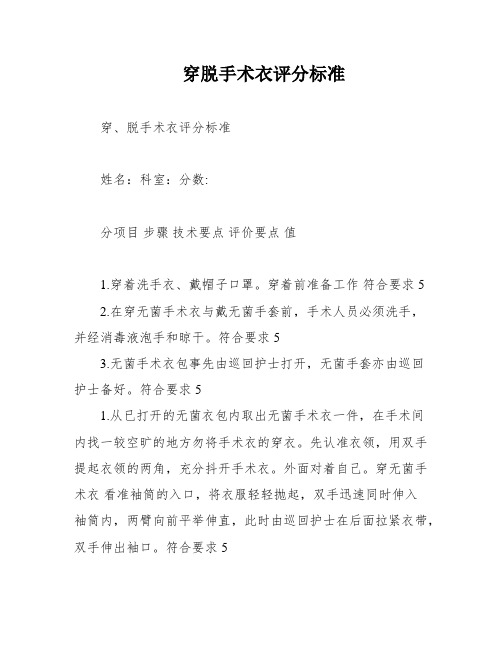 穿脱手术衣评分标准

穿、脱手术衣评分标准

姓名：科室：分数:

分项目 步骤 技术要点 评价要点 值

1.穿着洗手衣、戴帽子口罩。穿着前准备工作 符合要求 5

2.在穿无菌手术衣与戴无菌手套前，手术人员必须洗手，并经消毒液泡手和晾干。符合要求 5

3.无菌手术衣包事先由巡回护士打开，无菌手套亦由巡回护士备好。符合要求 5

1.从已打开的无菌衣包内取出无菌手术衣一件，在手术间内找一较空旷的地方勿将手术衣的穿衣。先认准衣领，用双手提起衣领的两角，充分抖开手术衣。外面对着自己。穿无菌手术衣 看准袖筒的入口，将衣服轻轻抛起，双手迅速同时伸入袖筒内，两臂向前平举伸直，此时由巡回护士在后面拉紧衣带，双手伸出袖口。符合要求 5